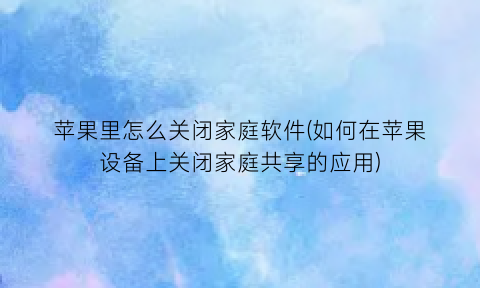 苹果里怎么关闭家庭软件(如何在苹果设备上关闭家庭共享的应用)